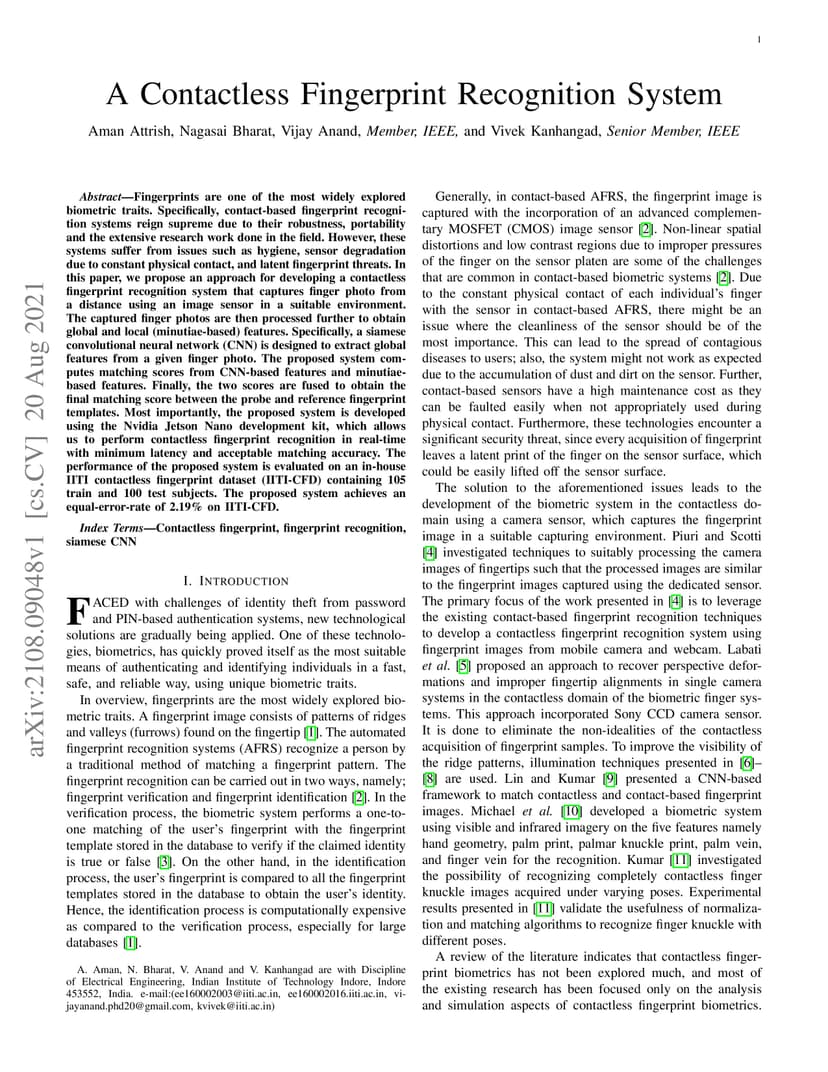 1

A Contactless Fingerprint Recognition System

Aman Attrish, Nagasai Bharat, Vijay Anand, Member, IEEE, and Vivek Kanhangad, Senior Member, IEEE

arXiv:2108.09048v1 [cs.CV] 20 Aug 2021

Abstract—Fingerprints are one of the most widely explored biometric traits. Specifically, contact-based fingerprint recognition systems reign supreme due to their robustness, portability and the extensive research work done in the field. However, these systems suffer from issues such as hygiene, sensor degradation due to constant physical contact, and latent fingerprint threats. In this paper, we propose an approach for developing a contactless fingerprint recognition system that captures finger photo from a distance using an image sensor in a suitable environment. The captured finger photos are then processed further to obtain global and local (minutiae-based) features. Specifically, a siamese convolutional neural network (CNN) is designed to extract global features from a given finger photo. The proposed system computes matching scores from CNN-based features and minutiae-based features. Finally, the two scores are fused to obtain the final matching score between the probe and reference fingerprint templates. Most importantly, the proposed system is developed using the Nvidia Jetson Nano development kit, which allows us to perform contactless fingerprint recognition in real-time with minimum latency and acceptable matching accuracy. The performance of the proposed system is evaluated on an in-house IITI contactless fingerprint dataset (IITI-CFD) containing 105 train and 100 test subjects. The proposed system achieves an equal-error-rate of 2.19% on IITI-CFD.

Index Terms—Contactless fingerprint, fingerprint recognition, siamese CNN

I. INTRODUCTION

FACED with challenges of identity theft from password and PIN-based authentication systems, new technological solutions are gradually being applied. One of these technologies, biometrics, has quickly proved itself as the most suitable means of authenticating and identifying individuals in a fast, safe, and reliable way, using unique biometric traits.

In overview, fingerprints are the most widely explored biometric traits. A fingerprint image consists of patterns of ridges and valleys (furrows) found on the fingertip [1]. The automated fingerprint recognition systems (AFRS) recognize a person by a traditional method of matching a fingerprint pattern. The fingerprint recognition can be carried out in two ways, namely; fingerprint verification and fingerprint identification [2]. In the verification process, the biometric system performs a one-to-one matching of the user's fingerprint with the fingerprint template stored in the database to verify if the claimed identity is true or false [3]. On the other hand, in the identification process, the user's fingerprint is compared to all the fingerprint templates stored in the database to obtain the user's identity. Hence, the identification process is computationally expensive as compared to the verification process, especially for large databases [1].

A. Aman, N. Bharat, V. Anand and V. Kanhangad are with Discipline of Electrical Engineering, Indian Institute of Technology Indore, Indore 453552, India. e-mail:(ee160002003@iiti.ac.in, ee160002016.iiti.ac.in, vijayanand.phd20@gmail.com, kvivek@iiti.ac.in)

Generally, in contact-based AFRS, the fingerprint image is captured with the incorporation of an advanced complementary MOSFET (CMOS) image sensor [2]. Non-linear spatial distortions and low contrast regions due to improper pressures of the finger on the sensor platen are some of the challenges that are common in contact-based biometric systems [2]. Due to the constant physical contact of each individual's finger with the sensor in contact-based AFRS, there might be an issue where the cleanliness of the sensor should be of the most importance. This can lead to the spread of contagious diseases to users; also, the system might not work as expected due to the accumulation of dust and dirt on the sensor. Further, contact-based sensors have a high maintenance cost as they can be faulted easily when not appropriately used during physical contact. Furthermore, these technologies encounter a significant security threat, since every acquisition of fingerprint leaves a latent print of the finger on the sensor surface, which could be easily lifted off the sensor surface.

The solution to the aforementioned issues leads to the development of the biometric system in the contactless domain using a camera sensor, which captures the fingerprint image in a suitable capturing environment. Piuri and Scotti [4] investigated techniques to suitably processing the camera images of fingertips such that the processed images are similar to the fingerprint images captured using the dedicated sensor. The primary focus of the work presented in [4] is to leverage the existing contact-based fingerprint recognition techniques to develop a contactless fingerprint recognition system using fingerprint images from mobile camera and webcam. Labati et al. [5] proposed an approach to recover perspective deformations and improper fingertip alignments in single camera systems in the contactless domain of the biometric finger systems. This approach incorporated Sony CCD camera sensor. It is done to eliminate the non-idealities of the contactless acquisition of fingerprint samples. To improve the visibility of the ridge patterns, illumination techniques presented in [6]–[8] are used. Lin and Kumar [9] presented a CNN-based framework to match contactless and contact-based fingerprint images. Michael et al. [10] developed a biometric system using visible and infrared imagery on the five features namely hand geometry, palm print, palmar knuckle print, palm vein, and finger vein for the recognition. Kumar [11] investigated the possibility of recognizing completely contactless finger knuckle images acquired under varying poses. Experimental results presented in [11] validate the usefulness of normalization and matching algorithms to recognize finger knuckle with different poses.

A review of the literature indicates that contactless fingerprint biometrics has not been explored much, and most of the existing research has been focused only on the analysis and simulation aspects of contactless fingerprint biometrics.